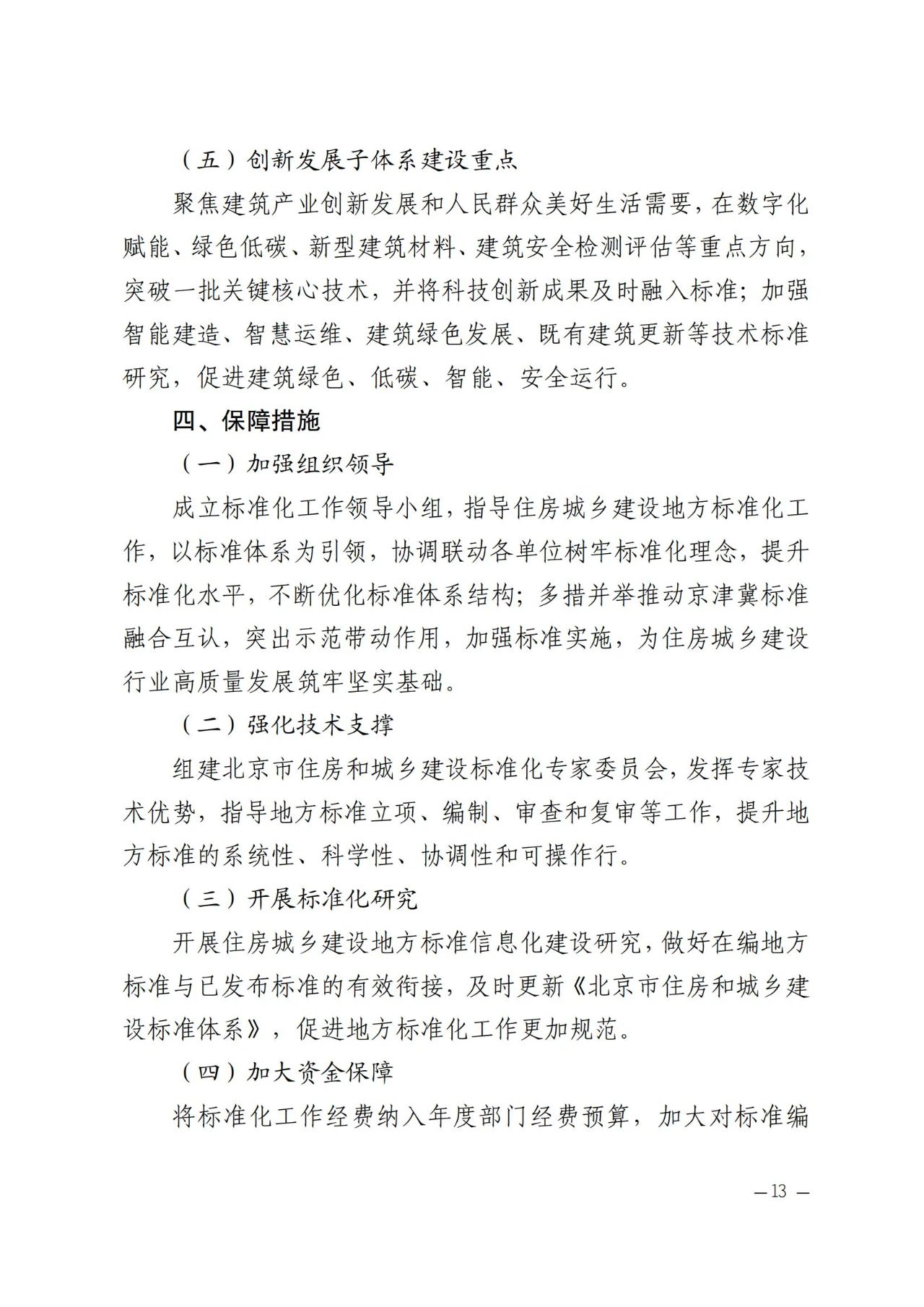 （五）创新发展子体系建设重点

聚焦建筑产业创新发展和人民群众美好生活需要，在数字化赋能、绿色低碳、新型建筑材料、建筑安全检测评估等重点方向，突破一批关键核心技术，并将科技创新成果及时融入标准；加强智能建造、智慧运维、建筑绿色发展、既有建筑更新等技术标准研究，促进建筑绿色、低碳、智能、安全运行。

四、保障措施

（一）加强组织领导

成立标准化工作领导小组，指导住房城乡建设地方标准化工作，以标准体系为引领，协调联动各单位树牢标准化理念，提升标准化水平，不断优化标准体系结构；多措并举推动京津冀标准融合互认，突出示范带动作用，加强标准实施，为住房城乡建设行业高质量发展筑牢坚实基础。

（二）强化技术支撑

组建北京市住房和城乡建设标准化专家委员会，发挥专家技术优势，指导地方标准立项、编制、审查和复审等工作，提升地方标准的系统性、科学性、协调性和可操作行。

（三）开展标准化研究

开展住房城乡建设地方标准信息化建设研究，做好在编地方标准与已发布标准的有效衔接，及时更新《北京市住房和城乡建设标准体系》，促进地方标准化工作更加规范。

（四）加大资金保障

将标准化工作经费纳入年度部门经费预算，加大对标准编

— 13 —